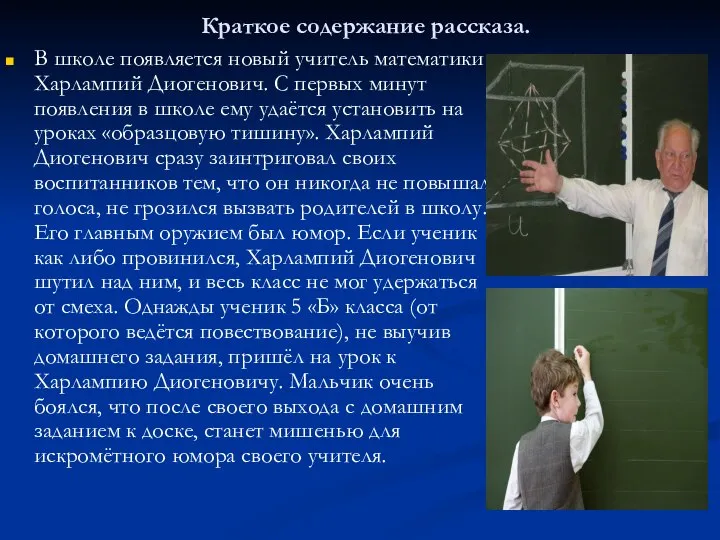 Краткое содержание рассказа.

В школе появляется новый учитель математики Харлампий Диогенович. С первых минут появления в школе ему удаётся установить на уроках «образцовую тишину». Харлампий Диогенович сразу заинтриговал своих воспитанников тем, что он никогда не повышал голоса, не грозился вызвать родителей в школу. Его главным оружием был юмор. Если ученик как либо провинился, Харлампий Диогенович шутил над ним, и весь класс не мог удержаться от смеха. Однажды ученик 5 «Б» класса (от которого ведётся повествование), не выучив домашнего задания, пришёл на урок к Харлампию Диогеновичу. Мальчик очень боялся, что после своего выхода с домашним заданием к доске, станет мишенью для искромётного юмора своего учителя.